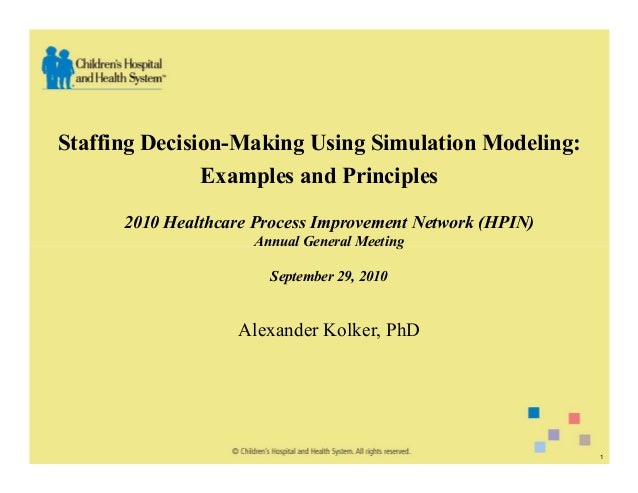 Children's Hospital
and Health System™

Staffing Decision-Making Using Simulation Modeling: Examples and Principles

2010 Healthcare Process Improvement Network (HPIN)
Annual General Meeting

September 29, 2010

Alexander Kolker, PhD

© Children's Hospital and Health System. All rights reserved.

1